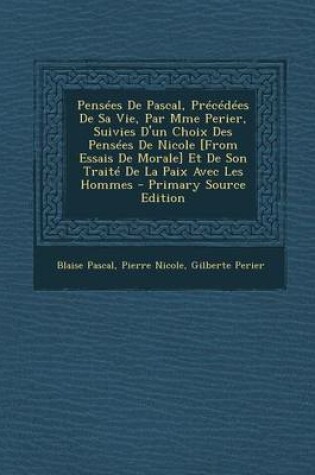 Pensées De Pascal, Précédées De Sa Vie, Par Mme Perier, Suivies D'un Choix Des Pensées De Nicole [From Essais De Morale] Et De Son Traité De La Paix Avec Les Hommes - Primary Source Edition

Blaise Pascal, Pierre Nicole, Gilberte Perier